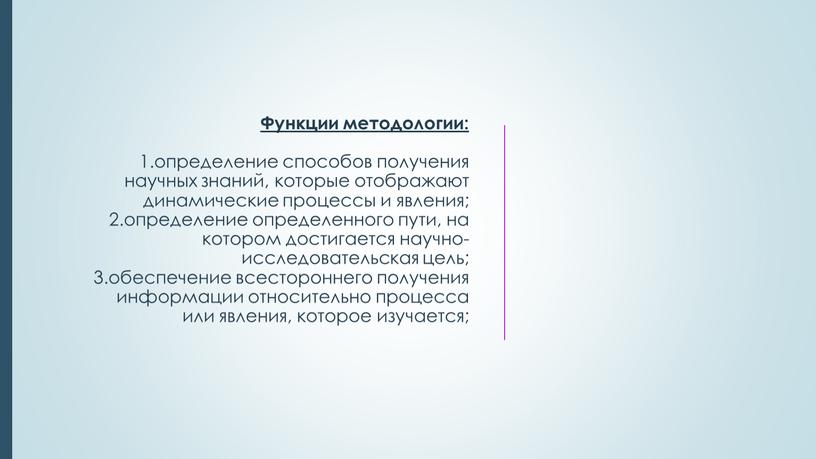 Функции методологии:

1.определение способов получения научных знаний, которые отображают динамические процессы и явления;
2.определение определенного пути, на котором достигается научно-исследовательская цель;
3.обеспечение всестороннего получения информации относительно процесса или явления, которое изучается;